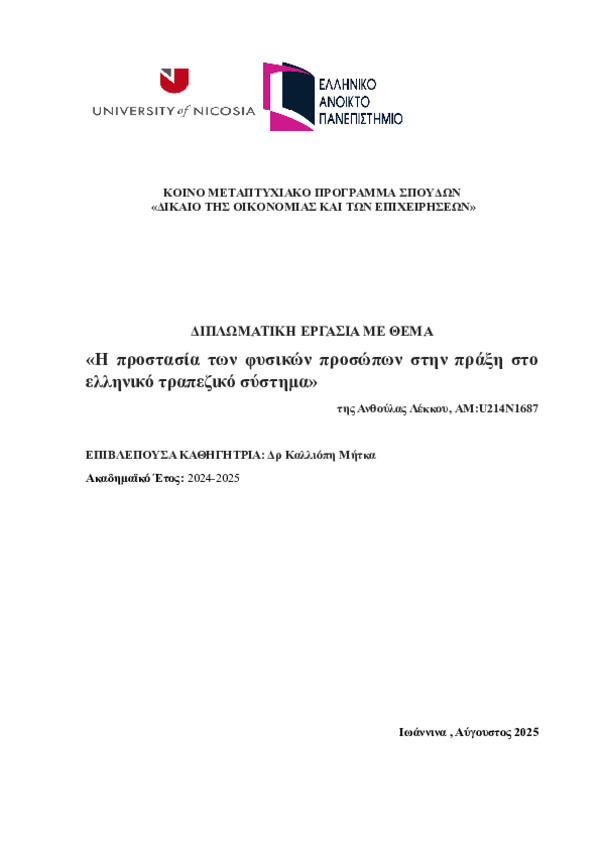 UNIVERSITY of NICOSIA

ΕΛΛΗΝΙΚΟ ΑΝΟΙΚΤΟ ΠΑΝΕΠΙΣΤΗΜΙΟ

ΚΟΙΝΟ ΜΕΤΑΠΤΥΧΙΑΚΟ ΠΡΟΓΡΑΜΜΑ ΣΠΟΥΔΩΝ
«ΔΙΚΑΙΟ ΤΗΣ ΟΙΚΟΝΟΜΙΑΣ ΚΑΙ ΤΩΝ ΕΠΙΧΕΙΡΗΣΕΩΝ»

ΔΙΠΛΩΜΑΤΙΚΗ ΕΡΓΑΣΙΑ ΜΕ ΘΕΜΑ

«Η προστασία των φυσικών προσώπων στην πράξη στο ελληνικό τραπεζικό σύστημα»

της Ανθούλας Λέκκου, ΑΜ:U214N1687

ΕΠΙΒΛΕΠΟΥΣΑ ΚΑΘΗΓΗΤΡΙΑ: Δρ Καλλιόπη Μήτκα

Ακαδημαϊκό Έτος: 2024-2025

Ιωάννινα , Αύγουστος 2025